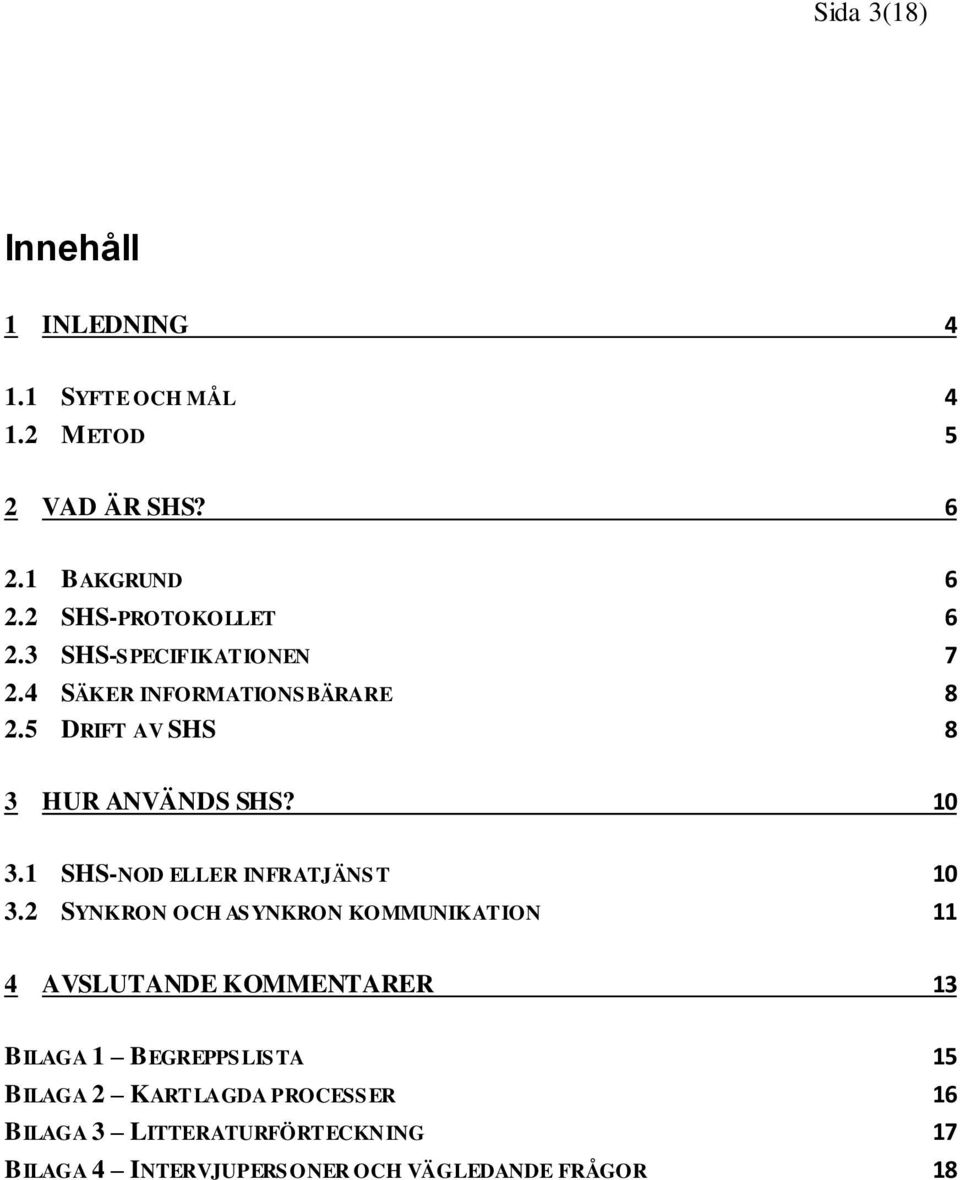 Sida 3(18)

Innehåll

1 INLEDNING 4

1.1 SYFTE OCH MÅL 4
1.2 METOD 5

2 VAD ÄR SHS? 6

2.1 BAKGRUND 6
2.2 SHS-PROTOKOLLET 6
2.3 SHS-SPECIFIKATIONEN 7
2.4 SÄKER INFORMATIONSBÄRARE 8
2.5 DRIFT AV SHS 8

3 HUR ANVÄNDS SHS? 10

3.1 SHS-NOD ELLER INFRATJÄNST 10
3.2 SYNKRON OCH ASYNKRON KOMMUNIKATION 11

4 AVSLUTANDE KOMMENTARER 13

BILAGA 1 – BEGREPPSLISTA 15
BILAGA 2 – KARTLAGDA PROCESSER 16
BILAGA 3 – LITTERATURFÖRTECKNING 17
BILAGA 4 – INTERVJUPERSONER OCH VÄGLEDANDE FRÅGOR 18